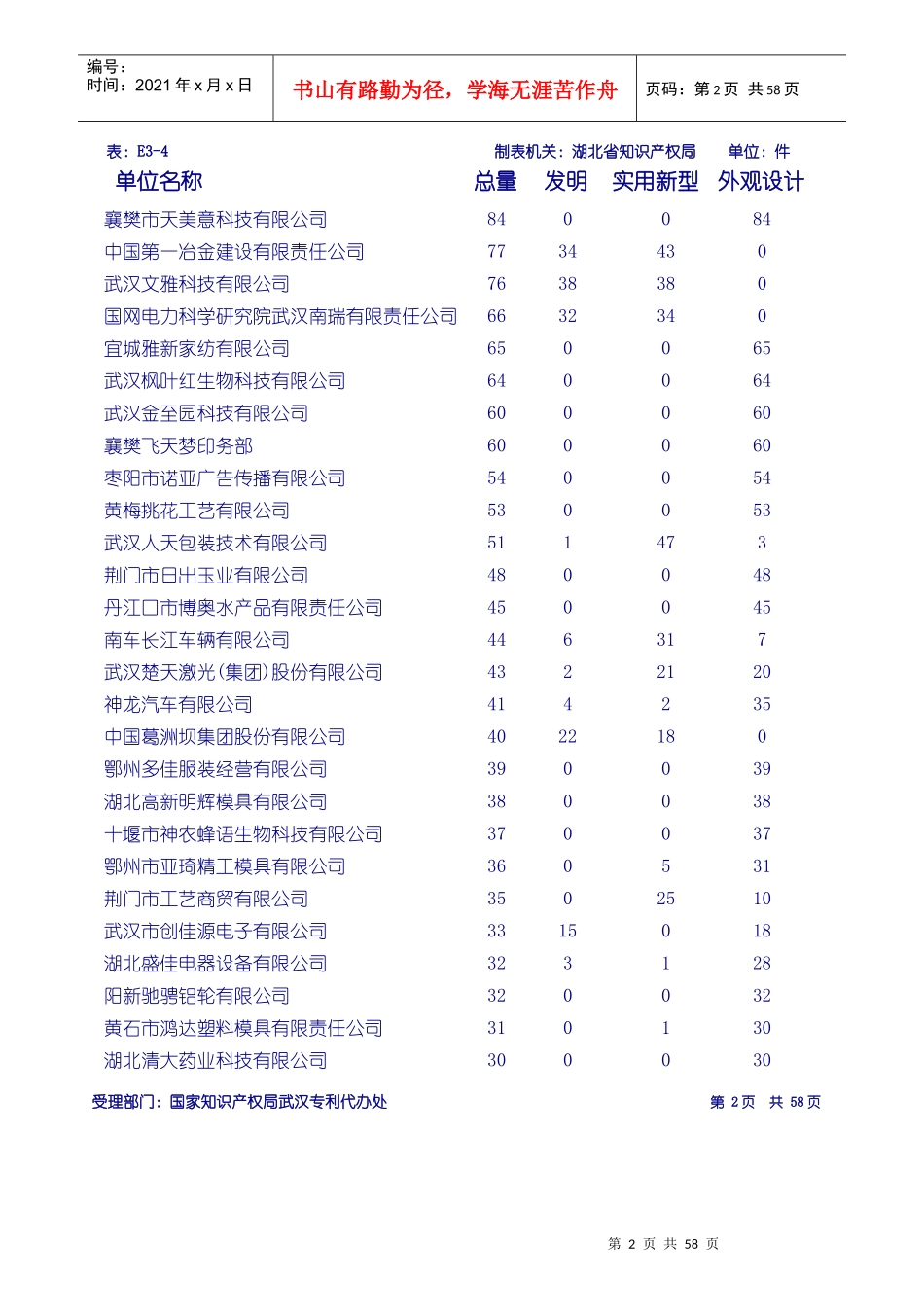 编号：
时间：2021年x月x日

书山有路勤为径，学海无涯苦作舟

页码：第2页 共58页

表：E3-4

制表机关：湖北省知识产权局 单位：件

| 单位名称 | 总量 | 发明 | 实用新型 | 外观设计 |
|---|---|---|---|---|
| 襄樊市天美意科技有限公司 | 84 | 0 | 0 | 84 |
| 中国第一冶金建设有限责任公司 | 77 | 34 | 43 | 0 |
| 武汉文雅科技有限公司 | 76 | 38 | 38 | 0 |
| 国网电力科学研究院武汉南瑞有限责任公司 | 66 | 32 | 34 | 0 |
| 宜城雅新家纺有限公司 | 65 | 0 | 0 | 65 |
| 武汉枫叶红生物科技有限公司 | 64 | 0 | 0 | 64 |
| 武汉金至园科技有限公司 | 60 | 0 | 0 | 60 |
| 襄樊飞天梦印务部 | 60 | 0 | 0 | 60 |
| 枣阳市诺亚广告传播有限公司 | 54 | 0 | 0 | 54 |
| 黄梅挑花工艺有限公司 | 53 | 0 | 0 | 53 |
| 武汉人天包装技术有限公司 | 51 | 1 | 47 | 3 |
| 荆门市日出玉业有限公司 | 48 | 0 | 0 | 48 |
| 丹江口市博奥水产品有限责任公司 | 45 | 0 | 0 | 45 |
| 南车长江车辆有限公司 | 44 | 6 | 31 | 7 |
| 武汉楚天激光(集团)股份有限公司 | 43 | 2 | 21 | 20 |
| 神龙汽车有限公司 | 41 | 4 | 2 | 35 |
| 中国葛洲坝集团股份有限公司 | 40 | 22 | 18 | 0 |
| 鄂州多佳服装经营有限公司 | 39 | 0 | 0 | 39 |
| 湖北高新明辉模具有限公司 | 38 | 0 | 0 | 38 |
| 十堰市神农蜂语生物科技有限公司 | 37 | 0 | 0 | 37 |
| 鄂州市亚琦精工模具有限公司 | 36 | 0 | 5 | 31 |
| 荆门市工艺商贸有限公司 | 35 | 0 | 25 | 10 |
| 武汉市创佳源电子有限公司 | 33 | 15 | 0 | 18 |
| 湖北盛佳电器设备有限公司 | 32 | 3 | 1 | 28 |
| 阳新驰骋铝轮有限公司 | 32 | 0 | 0 | 32 |
| 黄石市鸿达塑料模具有限责任公司 | 31 | 0 | 1 | 30 |
| 湖北清大药业科技有限公司 | 30 | 0 | 0 | 30 |

受理部门：国家知识产权局武汉专利代办处

第2页 共58页

第2页 共58页